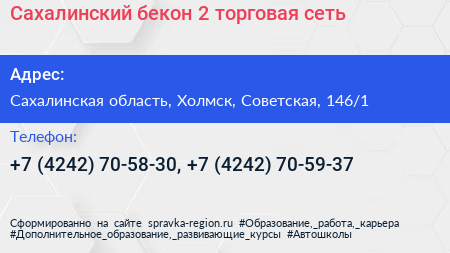 Сахалинский бекон 2 торговая сеть

Адрес:

Сахалинская область, Холмск, Советская, 146/1

Телефон:

+7 (4242) 70-58-30, +7 (4242) 70-59-37

Сформированно на сайте spravka-region.ru #Образование,_работа,_карьера #Дополнительное_образование,_развивающие_курсы #Автошколы